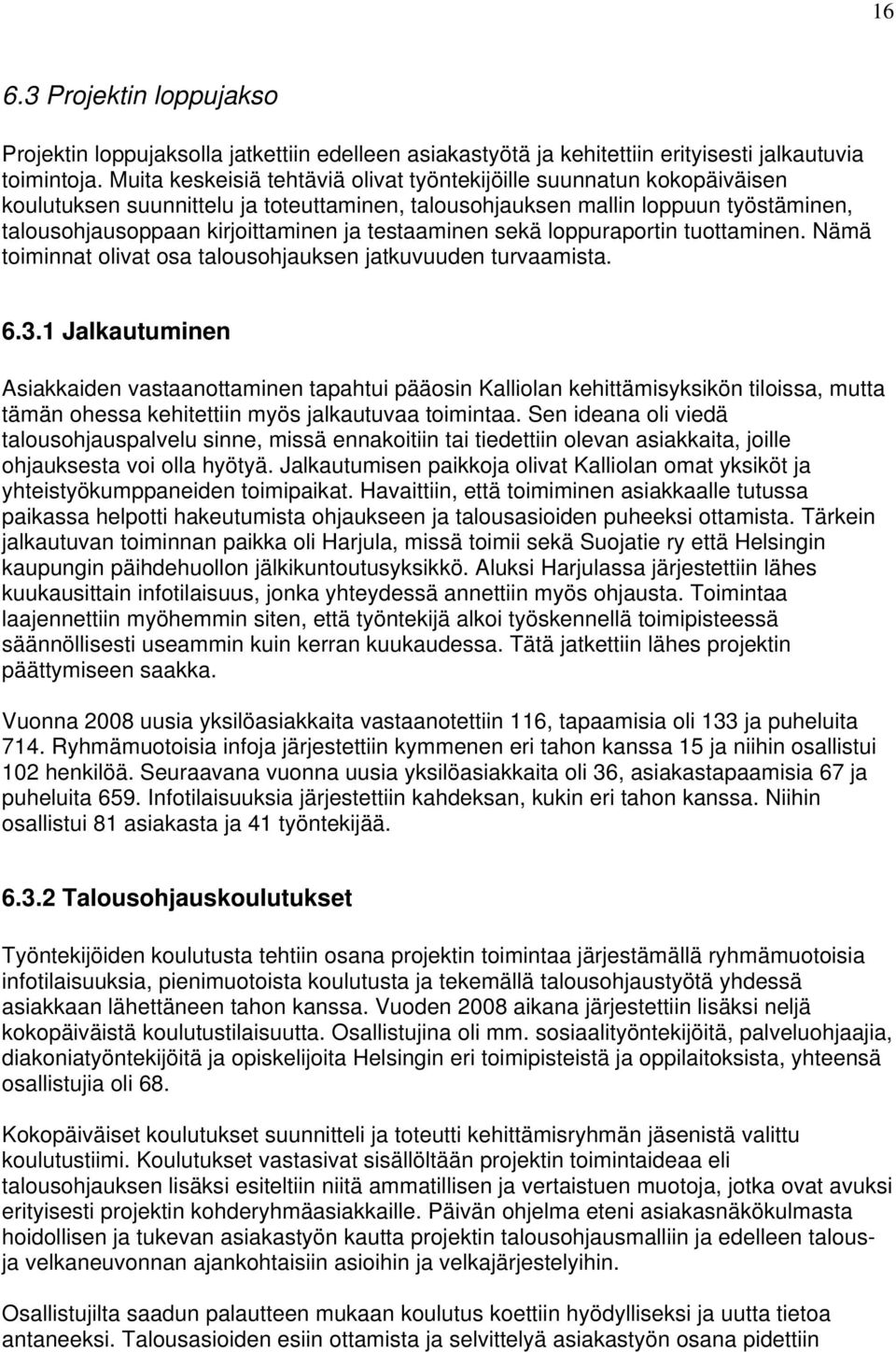 16

6.3 Projektin loppujakso

Projektin loppujaksolla jatkettiin edelleen asiakastyötä ja kehitettiin erityisesti jalkautuvia toimintoja. Muita keskeisiä tehtäviä olivat työntekijöille suunnatun kokopäiväisen koulutuksen suunnittelu ja toteuttaminen, talousohjauksen mallin loppuun työstäminen, talousohjausoppaan kirjoittaminen ja testaaminen sekä loppuraportin tuottaminen. Nämä toiminnat olivat osa talousohjauksen jatkuvuuden turvaamista.

6.3.1 Jalkautuminen

Asiakkaiden vastaanottaminen tapahtui pääosin Kalliolan kehittämisyksikön tiloissa, mutta tämän ohessa kehitettiin myös jalkautuvaa toimintaa. Sen ideana oli viedä talousohjauspalvelu sinne, missä ennakoitiin tai tiedettiin olevan asiakkaita, joille ohjauksesta voi olla hyötyä. Jalkautumisen paikkoja olivat Kalliolan omat yksiköt ja yhteistyökumppaneiden toimipaikat. Havaittiin, että toimiminen asiakkaalle tutussa paikassa helpotti hakeutumista ohjaukseen ja talousasioiden puheeksi ottamista. Tärkein jalkautuvan toiminnan paikka oli Harjula, missä toimii sekä Suojatie ry että Helsingin kaupungin päihdehuollon jälkikuntoutusyksikkö. Aluksi Harjulassa järjestettiin lähes kuukausittain infotilaisuus, jonka yhteydessä annettiin myös ohjausta. Toimintaa laajennettiin myöhemmin siten, että työntekijä alkoi työskennellä toimipisteessä säännöllisesti useammin kuin kerran kuukaudessa. Tätä jatkettiin lähes projektin päättymiseen saakka.

Vuonna 2008 uusia yksilöasiakkaita vastaanotettiin 116, tapaamisia oli 133 ja puheluita 714. Ryhmämuotoisia infoja järjestettiin kymmenen eri tahon kanssa 15 ja niihin osallistui 102 henkilöä. Seuraavana vuonna uusia yksilöasiakkaita oli 36, asiakastapaamisia 67 ja puheluita 659. Infotilaisuuksia järjestettiin kahdeksan, kukin eri tahon kanssa. Niihin osallistui 81 asiakasta ja 41 työntekijää.

6.3.2 Talousohjauskoulutukset

Työntekijöiden koulutusta tehtiin osana projektin toimintaa järjestämällä ryhmämuotoisia infotilaisuuksia, pienimuotoista koulutusta ja tekemällä talousohjaustyötä yhdessä asiakkaan lähettäneen tahon kanssa. Vuoden 2008 aikana järjestettiin lisäksi neljä kokopäiväistä koulutustilaisuutta. Osallistujina oli mm. sosiaalityöntekijöitä, palveluohjaajia, diakoniatyöntekijöitä ja opiskelijoita Helsingin eri toimipisteistä ja oppilaitoksista, yhteensä osallistujia oli 68.

Kokopäiväiset koulutukset suunnitteli ja toteutti kehittämisryhmän jäsenistä valittu koulutustiimi. Koulutukset vastasivat sisällöltään projektin toimintaideaa eli talousohjauksen lisäksi esiteltiin niitä ammatillisen ja vertaistuen muotoja, jotka ovat avuksi erityisesti projektin kohderyhmäasiakkaille. Päivän ohjelma eteni asiakasnäkökulmasta hoidollisen ja tukevan asiakastyön kautta projektin talousohjausmalliin ja edelleen talous- ja velkaneuvonnan ajankohtaisiin asioihin ja velkajärjestelyihin.

Osallistujilta saadun palautteen mukaan koulutus koettiin hyödylliseksi ja uutta tietoa antaneeksi. Talousasioiden esiin ottamista ja selvittelyä asiakastyön osana pidettiin